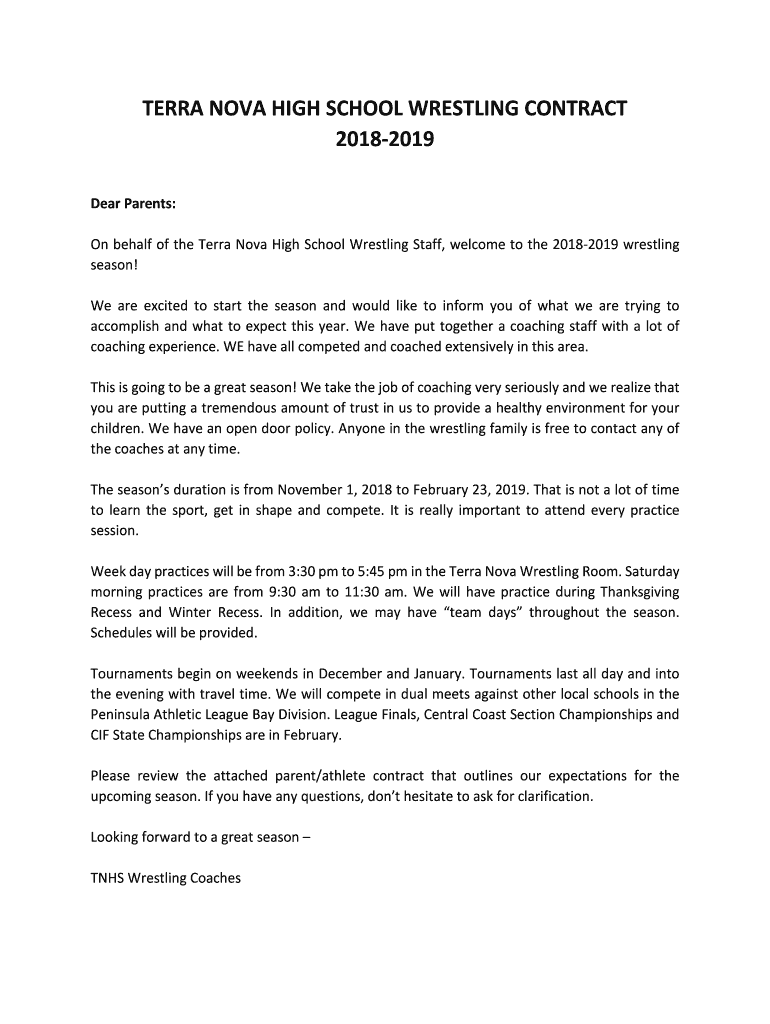 TERRA NOVA HIGH SCHOOL WRESTLING CONTRACT
2018-2019

Dear Parents:

On behalf of the Terra Nova High School Wrestling Staff, welcome to the 2018-2019 wrestling season!

We are excited to start the season and would like to inform you of what we are trying to accomplish and what to expect this year. We have put together a coaching staff with a lot of coaching experience. WE have all competed and coached extensively in this area.

This is going to be a great season! We take the job of coaching very seriously and we realize that you are putting a tremendous amount of trust in us to provide a healthy environment for your children. We have an open door policy. Anyone in the wrestling family is free to contact any of the coaches at any time.

The season's duration is from November 1, 2018 to February 23, 2019. That is not a lot of time to learn the sport, get in shape and compete. It is really important to attend every practice session.

Week day practices will be from 3:30 pm to 5:45 pm in the Terra Nova Wrestling Room. Saturday morning practices are from 9:30 am to 11:30 am. We will have practice during Thanksgiving Recess and Winter Recess. In addition, we may have "team days" throughout the season. Schedules will be provided.

Tournaments begin on weekends in December and January. Tournaments last all day and into the evening with travel time. We will compete in dual meets against other local schools in the Peninsula Athletic League Bay Division. League Finals, Central Coast Section Championships and CIF State Championships are in February.

Please review the attached parent/athlete contract that outlines our expectations for the upcoming season. If you have any questions, don't hesitate to ask for clarification.

Looking forward to a great season –

TNHS Wrestling Coaches